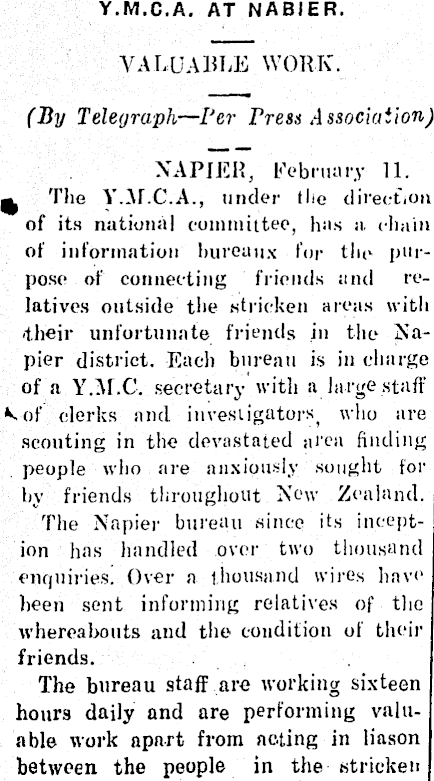 Y.M.C.A. AT NABIER.

VALUABLE WORK.

(By Telegraph—Per Press Association)

NAPIER, February 11.

The Y.M.C.A., under the direction of its national committee, has a chain of information bureaux for the purpose of connecting friends and relatives outside the stricken areas with their unfortunate friends in the Napier district. Each bureau is in charge of a Y.M.C. secretary with a large staff of clerks and investigators, who are scouting in the devastated area finding people who are anxiously sought for by friends throughout New Zealand.

The Napier bureau since its inception has handled over two thousand enquiries. Over a thousand wires have been sent informing relatives of the whereabouts and the condition of their friends.

The bureau staff are working sixteen hours daily and are performing valuable work apart from acting in liason between the people in the stricken